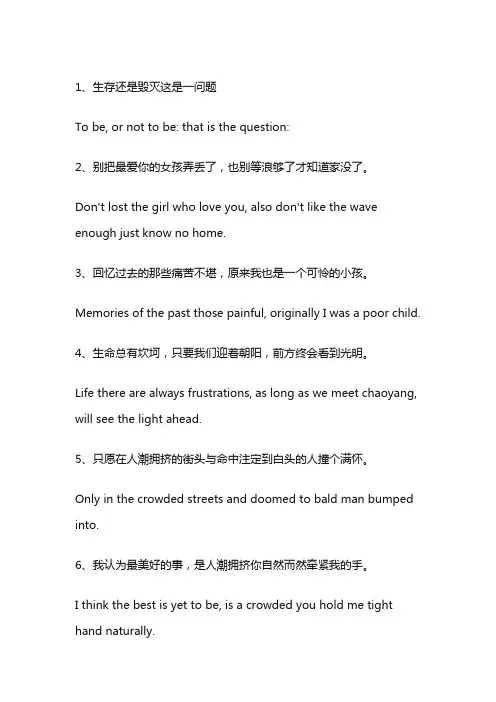 1、生存还是毁灭这是一问题

To be, or not to be: that is the question:

2、别把最爱你的女孩弄丢了，也别等浪够了才知道家没了。

Don't lost the girl who love you, also don't like the wave enough just know no home.

3、回忆过去的那些痛苦不堪，原来我也是一个可怜的小孩。

Memories of the past those painful, originally I was a poor child.

4、生命总有坎坷，只要我们迎着朝阳，前方终会看到光明。

Life there are always frustrations, as long as we meet chaoyang, will see the light ahead.

5、只愿在人潮拥挤的街头与命中注定到白头的人撞个满怀。

Only in the crowded streets and doomed to bald man bumped into.

6、我认为最美好的事，是人潮拥挤你自然而然牵紧我的手。

I think the best is yet to be, is a crowded you hold me tight hand naturally.